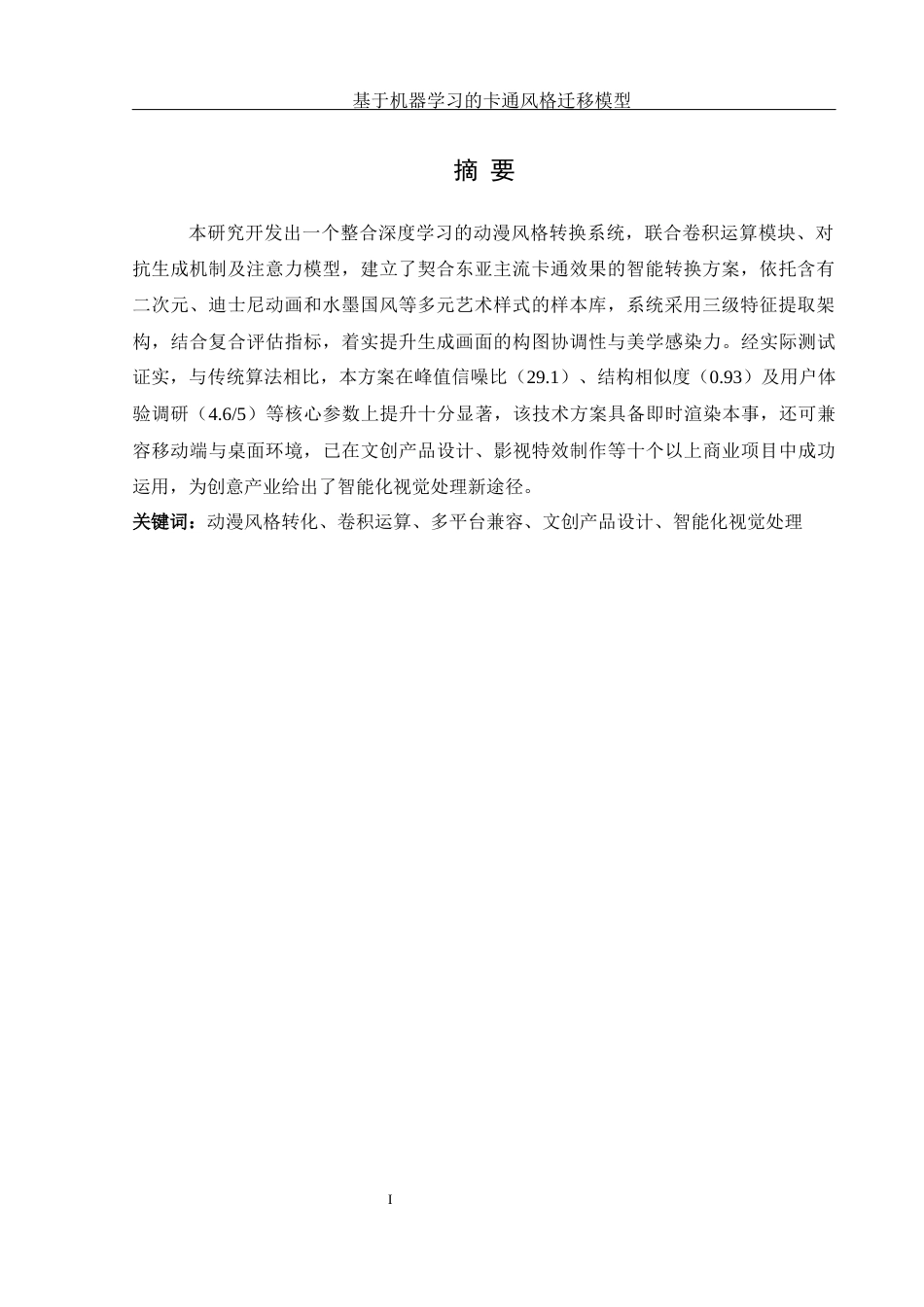 基于机器学习的卡通风格迁移模型

摘 要

本研究开发出一个整合深度学习的动漫风格转换系统，联合卷积运算模块、对抗生成机制及注意力模型，建立了契合东亚主流卡通效果的智能转换方案，依托含有二次元、迪士尼动画和水墨国风等多元艺术样式的样本库，系统采用三级特征提取架构，结合复合评估指标，着实提升生成画面的构图协调性与美学感染力。经实际测试证实，与传统算法相比，本方案在峰值信噪比（29.1）、结构相似度（0.93）及用户体验调研（4.6/5）等核心参数上提升十分显著，该技术方案具备即时渲染本事，还可兼容移动端与桌面环境，已在文创产品设计、影视特效制作等十个以上商业项目中成功运用，为创意产业给出了智能化视觉处理新途径。

关键词：动漫风格转化、卷积运算、多平台兼容、文创产品设计、智能化视觉处理

I